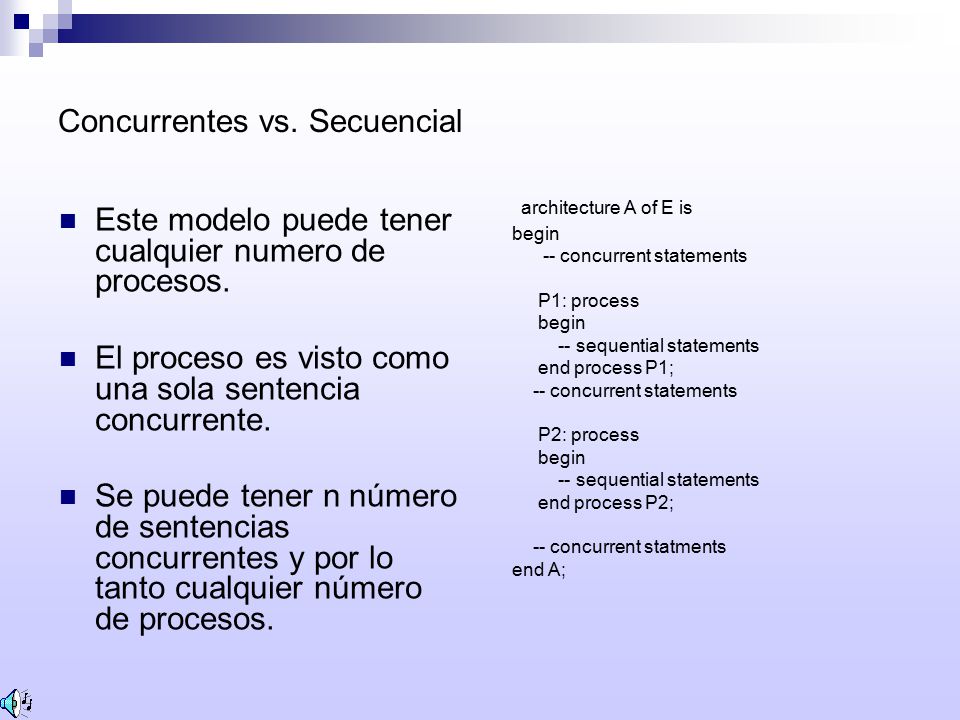 Concurrentes vs. Secuencial

Este modelo puede tener cualquier numero de procesos.

El proceso es visto como una sola sentencia concurrente.

Se puede tener n número de sentencias concurrentes y por lo tanto cualquier número de procesos.

architecture A of E is
begin
-- concurrent statements

P1: process
begin
-- sequential statements
end process P1;
-- concurrent statements

P2: process
begin
-- sequential statements
end process P2;

-- concurrent statments
end A;